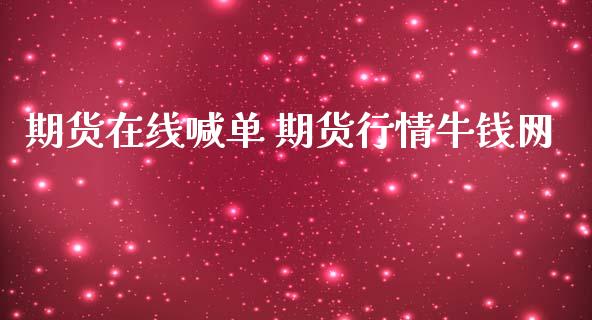 期货在线喊单 期货行情牛钱网